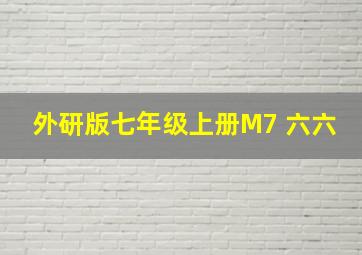 外研版七年级上册M7 六六